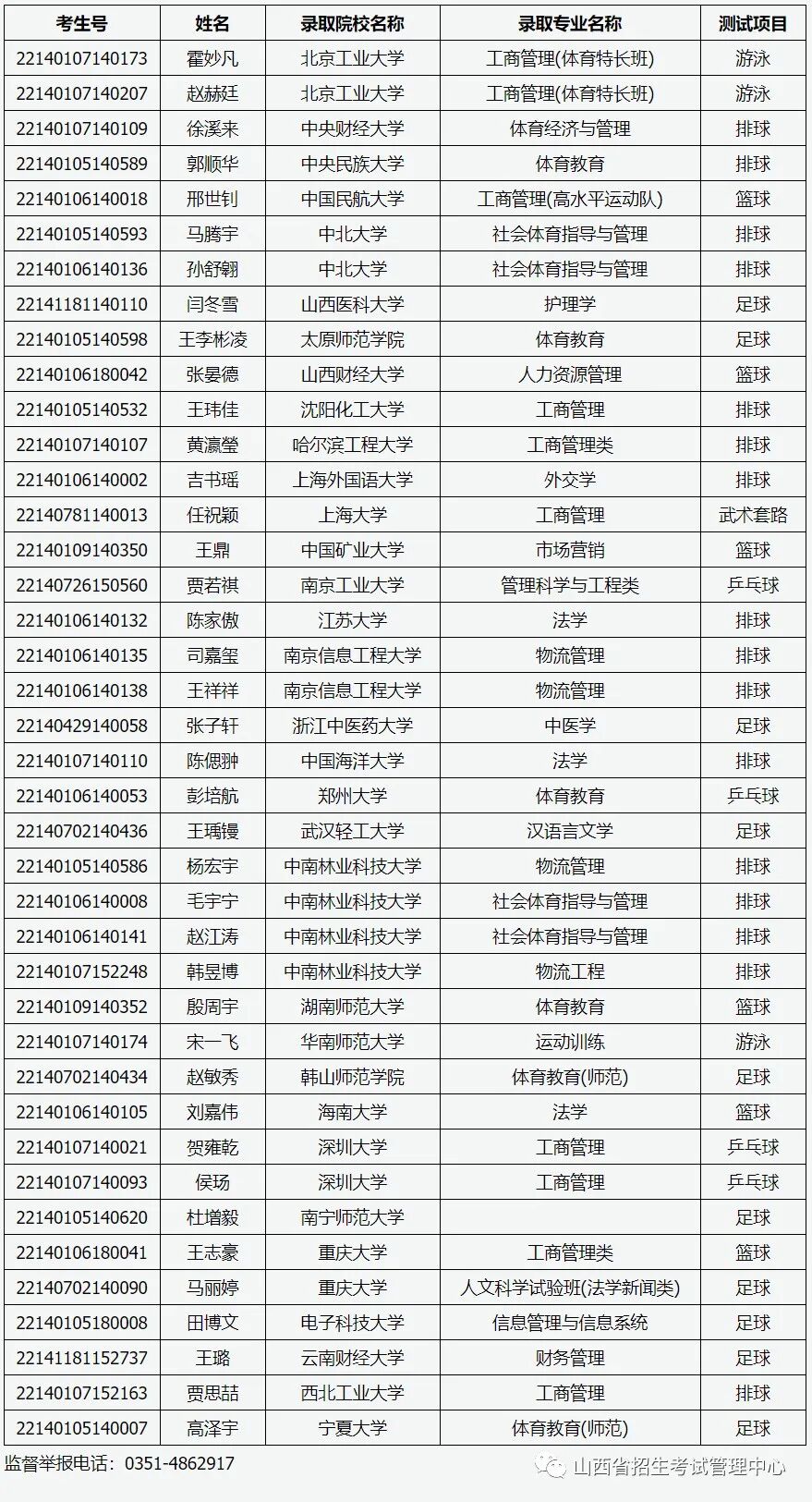 | 考生号 | 姓名 | 录取院校名称 | 录取专业名称 | 测试项目 |
|---|---|---|---|---|
| 22140107140173 | 霍妙凡 | 北京工业大学 | 工商管理(体育特长班) | 游泳 |
| 22140107140207 | 赵赫廷 | 北京工业大学 | 工商管理(体育特长班) | 游泳 |
| 22140107140109 | 徐溪来 | 中央财经大学 | 体育经济与管理 | 排球 |
| 22140105140589 | 郭顺华 | 中央民族大学 | 体育教育 | 排球 |
| 22140106140018 | 邢世钊 | 中国民航大学 | 工商管理(高水平运动队) | 篮球 |
| 22140105140593 | 马腾宇 | 中北大学 | 社会体育指导与管理 | 排球 |
| 22140106140136 | 孙舒翱 | 中北大学 | 社会体育指导与管理 | 排球 |
| 22141181140110 | 闫冬雪 | 山西医科大学 | 护理学 | 足球 |
| 22140105140598 | 王李彬凌 | 太原师范学院 | 体育教育 | 足球 |
| 22140106180042 | 张晏德 | 山西财经大学 | 人力资源管理 | 篮球 |
| 22140105140532 | 王玮佳 | 沈阳化工大学 | 工商管理 | 排球 |
| 22140107140107 | 黄瀛瑩 | 哈尔滨工程大学 | 工商管理类 | 排球 |
| 22140106140002 | 吉书瑶 | 上海外国语大学 | 外交学 | 排球 |
| 22140781140013 | 任祝颖 | 上海大学 | 工商管理 | 武术套路 |
| 22140109140350 | 王鼎 | 中国矿业大学 | 市场营销 | 篮球 |
| 22140726150560 | 贾若祺 | 南京工业大学 | 管理科学与工程类 | 乒乓球 |
| 22140106140132 | 陈家傲 | 江苏大学 | 法学 | 排球 |
| 22140106140135 | 司嘉玺 | 南京信息工程大学 | 物流管理 | 排球 |
| 22140106140138 | 王祥祥 | 南京信息工程大学 | 物流管理 | 排球 |
| 22140429140058 | 张子轩 | 浙江中医药大学 | 中医学 | 足球 |
| 22140107140110 | 陈偲翀 | 中国海洋大学 | 法学 | 排球 |
| 22140106140053 | 彭培航 | 郑州大学 | 体育教育 | 乒乓球 |
| 22140702140436 | 王瑀镘 | 武汉轻工大学 | 汉语言文学 | 足球 |
| 22140105140586 | 杨宏宇 | 中南林业科技大学 | 物流管理 | 排球 |
| 22140106140008 | 毛宇宁 | 中南林业科技大学 | 社会体育指导与管理 | 排球 |
| 22140106140141 | 赵江涛 | 中南林业科技大学 | 社会体育指导与管理 | 排球 |
| 22140107152248 | 韩昱博 | 中南林业科技大学 | 物流工程 | 排球 |
| 22140109140352 | 殷周宇 | 湖南师范大学 | 体育教育 | 篮球 |
| 22140107140174 | 宋一飞 | 华南师范大学 | 运动训练 | 游泳 |
| 22140702140434 | 赵敏秀 | 韩山师范学院 | 体育教育(师范) | 足球 |
| 22140106140105 | 刘嘉伟 | 海南大学 | 法学 | 篮球 |
| 22140107140021 | 贺雍乾 | 深圳大学 | 工商管理 | 乒乓球 |
| 22140107140093 | 侯玚 | 深圳大学 | 工商管理 | 乒乓球 |
| 22140105140620 | 杜增毅 | 南宁师范大学 | | 足球 |
| 22140106180041 | 王志豪 | 重庆大学 | 工商管理类 | 篮球 |
| 22140702140090 | 马丽婷 | 重庆大学 | 人文科学试验班(法学新闻类) | 足球 |
| 22140105180008 | 田博文 | 电子科技大学 | 信息管理与信息系统 | 足球 |
| 22141181152737 | 王璐 | 云南财经大学 | 财务管理 | 足球 |
| 22140107152163 | 贾思喆 | 西北工业大学 | 工商管理 | 排球 |
| 22140105140007 | 高泽宇 | 宁夏大学 | 体育教育(师范) | 足球 |

监督举报电话：0351-4862917

山西省招生考试管理中心